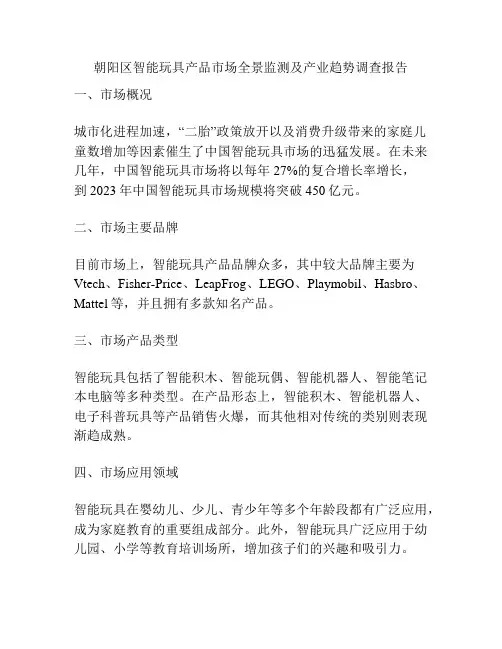 朝阳区智能玩具产品市场全景监测及产业趋势调查报告

一、市场概况

城市化进程加速，“二胎”政策放开以及消费升级带来的家庭儿童数增加等因素催生了中国智能玩具市场的迅猛发展。在未来几年，中国智能玩具市场将以每年 27%的复合增长率增长，到 2023 年中国智能玩具市场规模将突破 450 亿元。

二、市场主要品牌

目前市场上，智能玩具产品品牌众多，其中较大品牌主要为 Vtech、Fisher-Price、LeapFrog、LEGO、Playmobil、Hasbro、Mattel 等，并且拥有多款知名产品。

三、市场产品类型

智能玩具包括了智能积木、智能玩偶、智能机器人、智能笔记本电脑等多种类型。在产品形态上，智能积木、智能机器人、电子科普玩具等产品销售火爆，而其他相对传统的类别则表现渐趋成熟。

四、市场应用领域

智能玩具在婴幼儿、少儿、青少年等多个年龄段都有广泛应用，成为家庭教育的重要组成部分。此外，智能玩具广泛应用于幼儿园、小学等教育培训场所，增加孩子们的兴趣和吸引力。